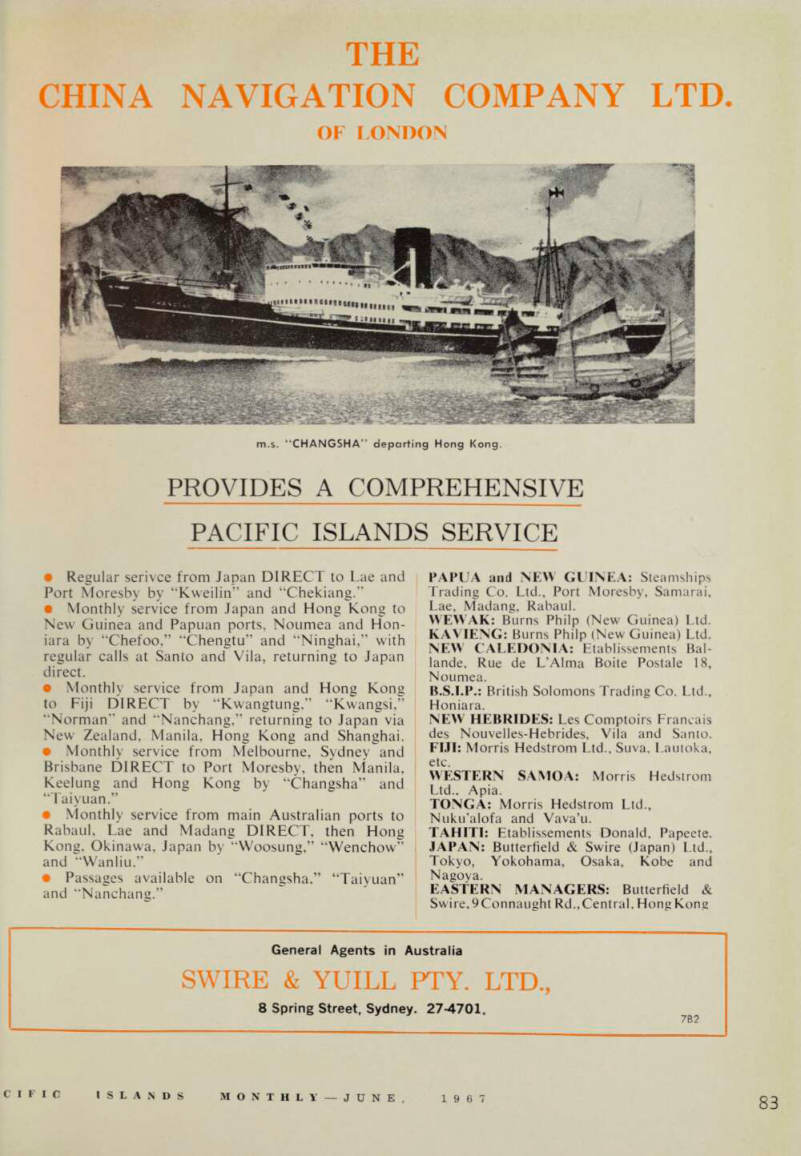 THE
CHINA NAVIGATION COMPANY LTD.
OF LONDON

m.s. "CHANGSHA" departing Hong Kong.

PROVIDES A COMPREHENSIVE
PACIFIC ISLANDS SERVICE

● Regular serivce from Japan DIRECT to Lae and Port Moresby by "Kweilin" and "Chekiang."
● Monthly service from Japan and Hong Kong to New Guinea and Papuan ports, Noumea and Honiara by "Chefoo," "Chengtu" and "Ninghai," with regular calls at Santo and Vila, returning to Japan direct.
● Monthly service from Japan and Hong Kong to Fiji DIRECT by "Kwangtung," "Kwangsi," "Norman" and "Nanchang," returning to Japan via New Zealand, Manila, Hong Kong and Shanghai.
● Monthly service from Melbourne, Sydney and Brisbane DIRECT to Port Moresby, then Manila, Keelung and Hong Kong by "Changsha" and "Taiyuan."
● Monthly service from main Australian ports to Rabaul, Lae and Madang DIRECT, then Hong Kong, Okinawa, Japan by "Woosung," "Wenchow" and "Wanliu."
● Passages available on "Changsha," "Taiyuan" and "Nanchang."

PAPUA and NEW GUINEA: Steamships Trading Co. Ltd., Port Moresby, Samarai, Lae, Madang, Rabaul.
WEWAK: Burns Philp (New Guinea) Ltd.
KAVIENG: Burns Philp (New Guinea) Ltd.
NEW CALEDONIA: Etablissements Ballande, Rue de L'Alma Boite Postale 18, Noumea.
B.S.I.P.: British Solomons Trading Co. Ltd., Honiara.
NEW HEBRIDES: Les Comptoirs Francais des Nouvelles-Hebrides, Vila and Santo.
FIJI: Morris Hedstrom Ltd., Suva, Lautoka, etc.
WESTERN SAMOA: Morris Hedstrom Ltd., Apia.
TONGA: Morris Hedstrom Ltd., Nuku'alofa and Vava'u.
TAHITI: Etablissements Donald, Papeete.
JAPAN: Butterfield & Swire (Japan) Ltd., Tokyo, Yokohama, Osaka, Kobe and Nagoya.
EASTERN MANAGERS: Butterfield & Swire, 9 Connaught Rd., Central, Hong Kong

General Agents in Australia
SWIRE & YUILL PTY. LTD.,
8 Spring Street, Sydney. 27-4701.
782

CIFIC ISLANDS MONTHLY — JUNE, 1967
83